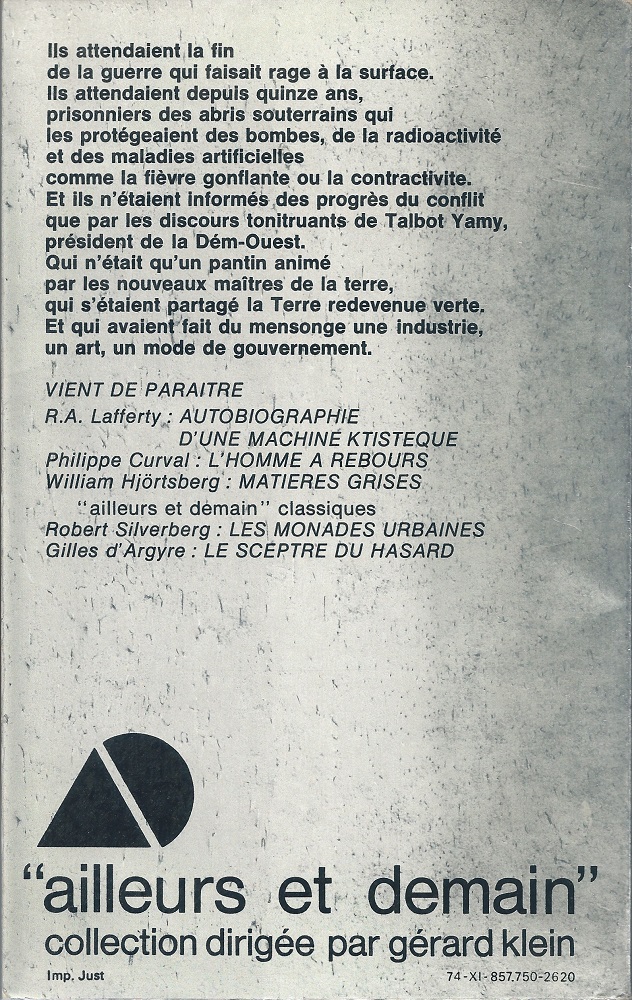 Ils attendaient la fin de la guerre qui faisait rage à la surface. Ils attendaient depuis quinze ans, prisonniers des abris souterrains qui les protégeaient des bombes, de la radioactivité et des maladies artificielles comme la fièvre gonflante ou la contractivite. Et ils n'étaient informés des progrès du conflit que par les discours tonitruants de Talbot Yamy, président de la Dém-Ouest. Qui n'était qu'un pantin animé par les nouveaux maîtres de la terre, qui s'étaient partagé la Terre redevenue verte. Et qui avaient fait du mensonge une industrie, un art, un mode de gouvernement.

VIENT DE PARAITRE
R.A. Lafferty : AUTOBIOGRAPHIE D'UNE MACHINE KTISTEQUE
Philippe Curval : L'HOMME A REBOURS
William Hjörtsberg : MATIERES GRISES
"ailleurs et demain" classiques
Robert Silverberg : LES MONADES URBAINES
Gilles d'Argyre : LE SCEPTRE DU HASARD

"ailleurs et demain"
collection dirigée par gérard klein

Imp. Just
74-XI-857.750-2620